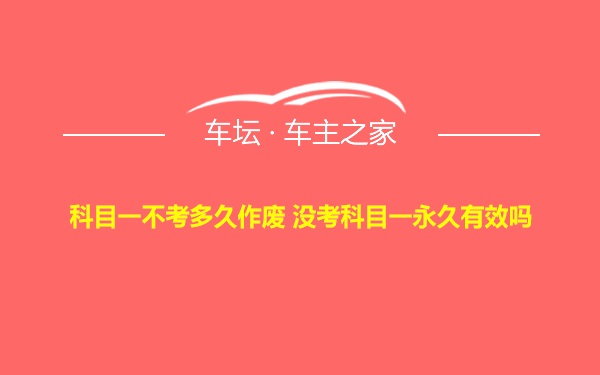 车坛 · 车主之家

科目一不考多久作废 没考科目一永久有效吗